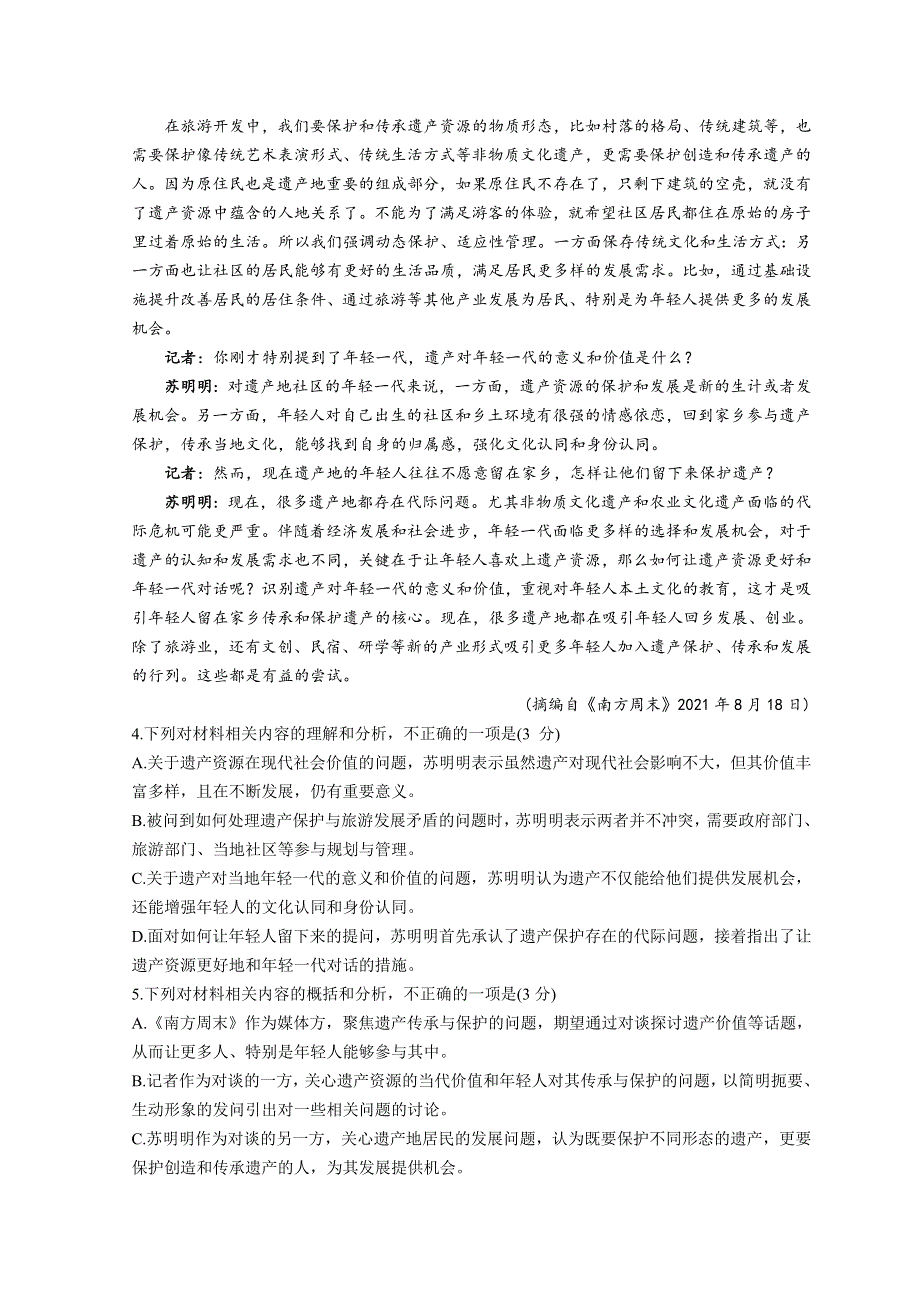 在旅游开发中，我们要保护和传承遗产资源的物质形态，比如村落的格局、传统建筑等，也需要保护像传统艺术表演形式、传统生活方式等非物质文化遗产，更需要保护创造和传承遗产的人。因为原住民也是遗产地重要的组成部分，如果原住民不存在了，只剩下建筑的空壳，就没有了遗产资源中蕴含的人地关系了。不能为了满足游客的体验，就希望社区居民都住在原始的房子里过着原始的生活。所以我们强调动态保护、适应性管理。一方面保存传统文化和生活方式：另一方面也让社区的居民能够有更好的生活品质，满足居民更多样的发展需求。比如，通过基础设施提升改善居民的居住条件、通过旅游等其他产业发展为居民、特别是为年轻人提供更多的发展机会。

记者：你刚才特别提到了年轻一代，遗产对年轻一代的意义和价值是什么？

苏明明：对遗产地社区的年轻一代来说，一方面，遗产资源的保护和发展是新的生计或者发展机会。另一方面，年轻人对自己出生的社区和乡土环境有很强的情感依恋，回到家乡参与遗产保护，传承当地文化，能够找到自身的归属感，强化文化认同和身份认同。

记者：然而，现在遗产地的年轻人往往不愿意留在家乡，怎样让他们留下来保护遗产？

苏明明：现在，很多遗产地都存在代际问题。尤其非物质文化遗产和农业文化遗产面临的代际危机可能更严重。伴随着经济发展和社会进步，年轻一代面临更多样的选择和发展机会，对于遗产的认知和发展需求也不同，关键在于让年轻人喜欢上遗产资源，那么如何让遗产资源更好和年轻一代对话呢？识别遗产对年轻一代的意义和价值，重视对年轻人本土文化的教育，这才是吸引年轻人留在家乡传承和保护遗产的核心。现在，很多遗产地都在吸引年轻人回乡发展、创业。除了旅游业，还有文创、民宿、研学等新的产业形式吸引更多年轻人加入遗产保护、传承和发展的行列。这些都是有益的尝试。

（摘编自《南方周末》2021 年 8 月 18 日）

4.下列对材料相关内容的理解和分析，不正确的一项是(3 分)

A.关于遗产资源在现代社会价值的问题，苏明明表示虽然遗产对现代社会影响不大，但其价值丰富多样，且在不断发展，仍有重要意义。

B.被问到如何处理遗产保护与旅游发展矛盾的问题时，苏明明表示两者并不冲突，需要政府部门、旅游部门、当地社区等参与规划与管理。

C.关于遗产对当地年轻一代的意义和价值的问题，苏明明认为遗产不仅能给他们提供发展机会，还能增强年轻人的文化认同和身份认同。

D.面对如何让年轻人留下来的提问，苏明明首先承认了遗产保护存在的代际问题，接着指出了让遗产资源更好地和年轻一代对话的措施。

5.下列对材料相关内容的概括和分析，不正确的一项是(3 分)

A.《南方周末》作为媒体方，聚焦遗产传承与保护的问题，期望通过对谈探讨遗产价值等话题，从而让更多人、特别是年轻人能够参与其中。

B.记者作为对谈的一方，关心遗产资源的当代价值和年轻人对其传承与保护的问题，以简明扼要、生动形象的发问引出对一些相关问题的讨论。

C.苏明明作为对谈的另一方，关心遗产地居民的发展问题，认为既要保护不同形态的遗产，更要保护创造和传承遗产的人，为其发展提供机会。